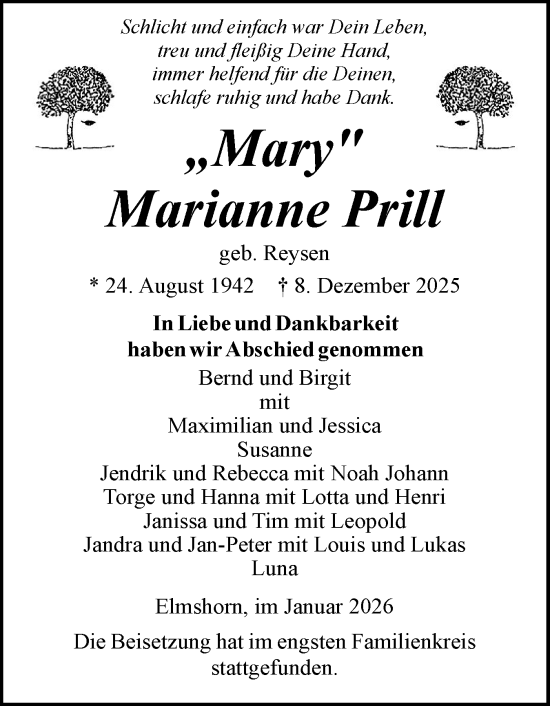 Schlicht und einfach war Dein Leben,
treu und fleißig Deine Hand,
immer helfend für die Deinen,
schlafe ruhig und habe Dank.

„Mary"
Marianne Prill

geb. Reysen

* 24. August 1942 † 8. Dezember 2025

In Liebe und Dankbarkeit
haben wir Abschied genommen

Bernd und Birgit
mit
Maximilian und Jessica
Susanne
Jendrik und Rebecca mit Noah Johann
Torge und Hanna mit Lotta und Henri
Janissa und Tim mit Leopold
Jandra und Jan-Peter mit Louis und Lukas
Luna

Elmshorn, im Januar 2026

Die Beisetzung hat im engsten Familienkreis stattgefunden.